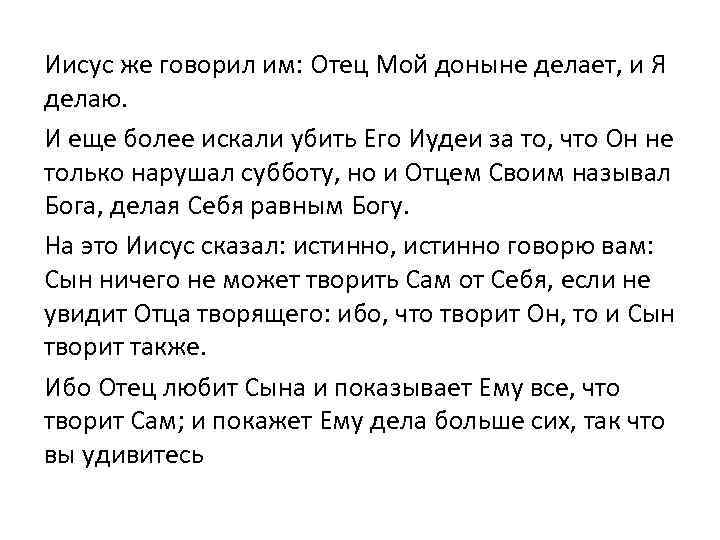 Иисус же говорил им: Отец Мой доныне делает, и Я делаю.

И еще более искали убить Его Иудеи за то, что Он не только нарушал субботу, но и Отцем Своим называл Бога, делая Себя равным Богу.

На это Иисус сказал: истинно, истинно говорю вам: Сын ничего не может творить Сам от Себя, если не увидит Отца творящего: ибо, что творит Он, то и Сын творит также.

Ибо Отец любит Сына и показывает Ему все, что творит Сам; и покажет Ему дела больше сих, так что вы удивитесь